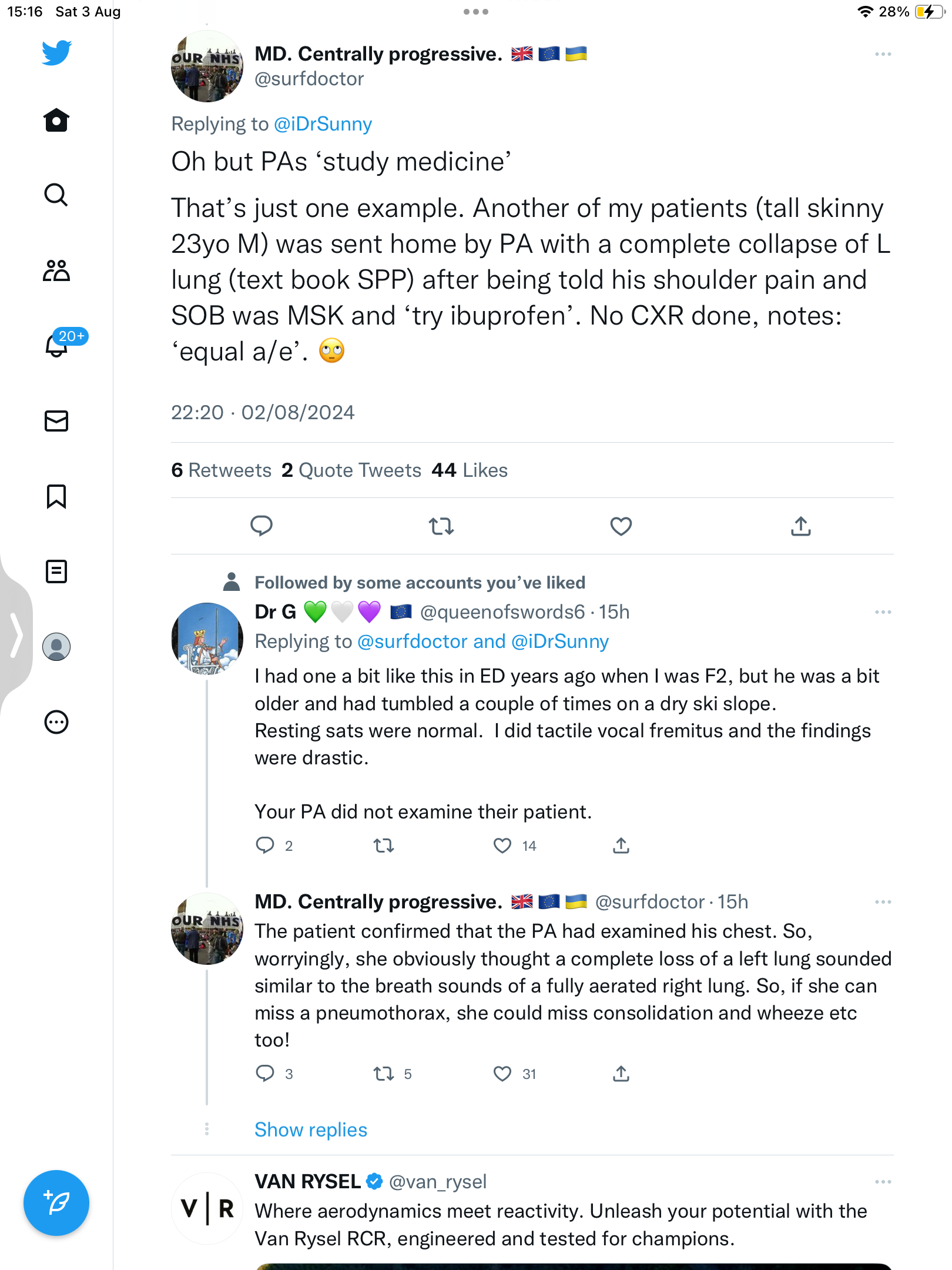 15:16 Sat 3 Aug

28%

20+

OUR NHS

MD. Centrally progressive. 🇬🇧 🇪🇺 🇺🇦
@surfdoctor

Replying to @iDrSunny

Oh but PAs ‘study medicine’

That’s just one example. Another of my patients (tall skinny 23yo M) was sent home by PA with a complete collapse of L lung (text book SPP) after being told his shoulder pain and SOB was MSK and ‘try ibuprofen’. No CXR done, notes: ‘equal a/e’. 🙄

22:20 · 02/08/2024

6 Retweets 2 Quote Tweets 44 Likes

Followed by some accounts you’ve liked

Dr G 💚🤍💜 🇪🇺 @queenofswords6 · 15h
Replying to @surfdoctor and @iDrSunny

I had one a bit like this in ED years ago when I was F2, but he was a bit older and had tumbled a couple of times on a dry ski slope.
Resting sats were normal. I did tactile vocal fremitus and the findings were drastic.

Your PA did not examine their patient.

2 14

OUR NHS

MD. Centrally progressive. 🇬🇧 🇪🇺 🇺🇦 @surfdoctor · 15h
The patient confirmed that the PA had examined his chest. So, worryingly, she obviously thought a complete loss of a left lung sounded similar to the breath sounds of a fully aerated right lung. So, if she can miss a pneumothorax, she could miss consolidation and wheeze etc too!

3 5 31

Show replies

V | R

VAN RYSEL @van_rysel
Where aerodynamics meet reactivity. Unleash your potential with the Van Rysel RCR, engineered and tested for champions.